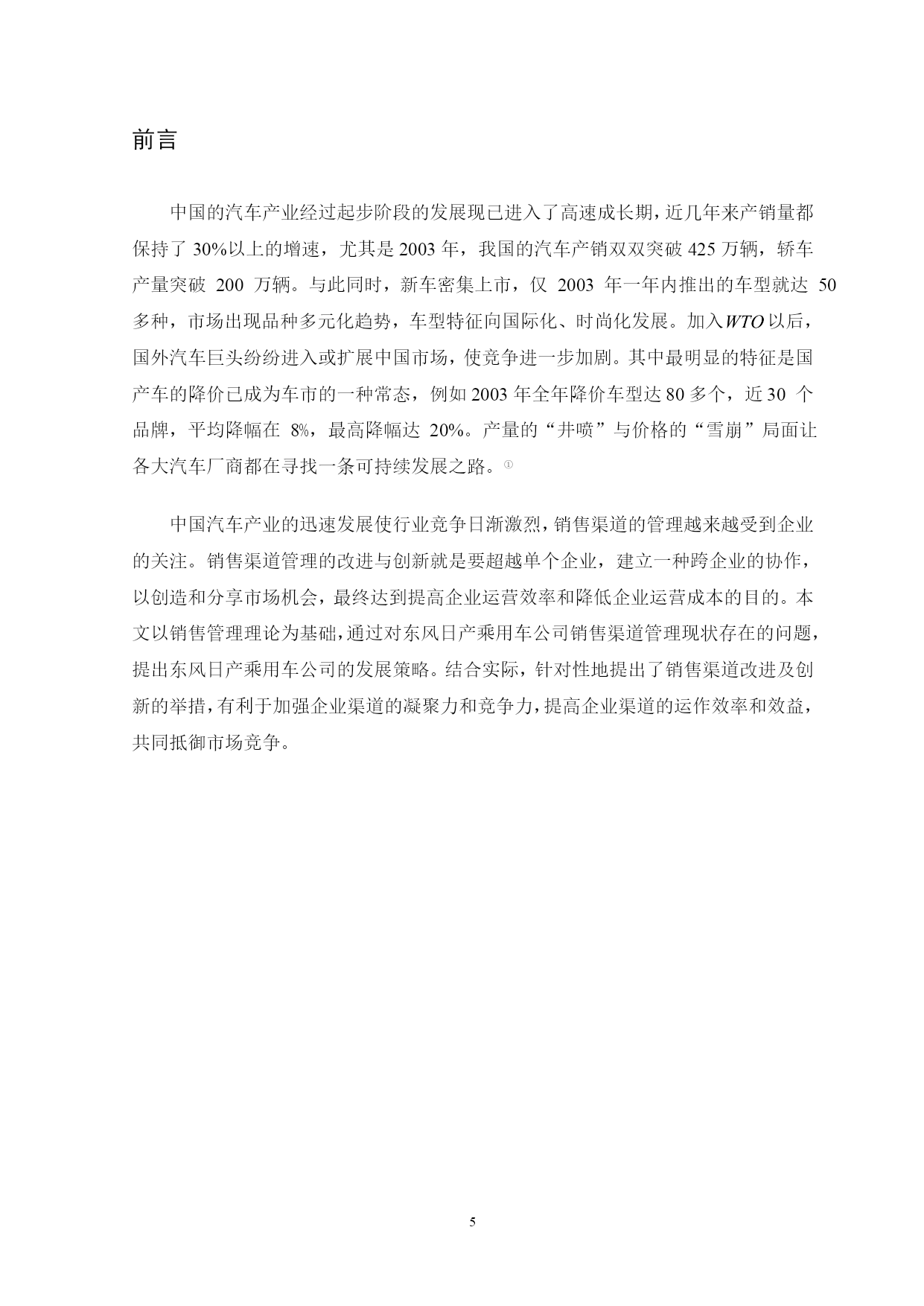 前言

中国的汽车产业经过起步阶段的发展现已进入了高速成长期，近几年来产销量都保持了 30%以上的增速，尤其是 2003 年，我国的汽车产销双双突破 425 万辆，轿车产量突破 200 万辆。与此同时，新车密集上市，仅 2003 年一年内推出的车型就达 50 多种，市场出现品种多元化趋势，车型特征向国际化、时尚化发展。加入WTO 以后，国外汽车巨头纷纷进入或扩展中国市场，使竞争进一步加剧。其中最明显的特征是国产车的降价已成为车市的一种常态，例如 2003 年全年降价车型达 80 多个，近 30 个品牌，平均降幅在 8%，最高降幅达 20%。产量的“井喷”与价格的“雪崩”局面让各大汽车厂商都在寻找一条可持续发展之路。①

中国汽车产业的迅速发展使行业竞争日渐激烈，销售渠道的管理越来越受到企业的关注。销售渠道管理的改进与创新就是要超越单个企业，建立一种跨企业的协作，以创造和分享市场机会，最终达到提高企业运营效率和降低企业运营成本的目的。本文以销售管理理论为基础，通过对东风日产乘用车公司销售渠道管理现状存在的问题，提出东风日产乘用车公司的发展策略。结合实际，针对性地提出了销售渠道改进及创新的举措，有利于加强企业渠道的凝聚力和竞争力，提高企业渠道的运作效率和效益，共同抵御市场竞争。

5